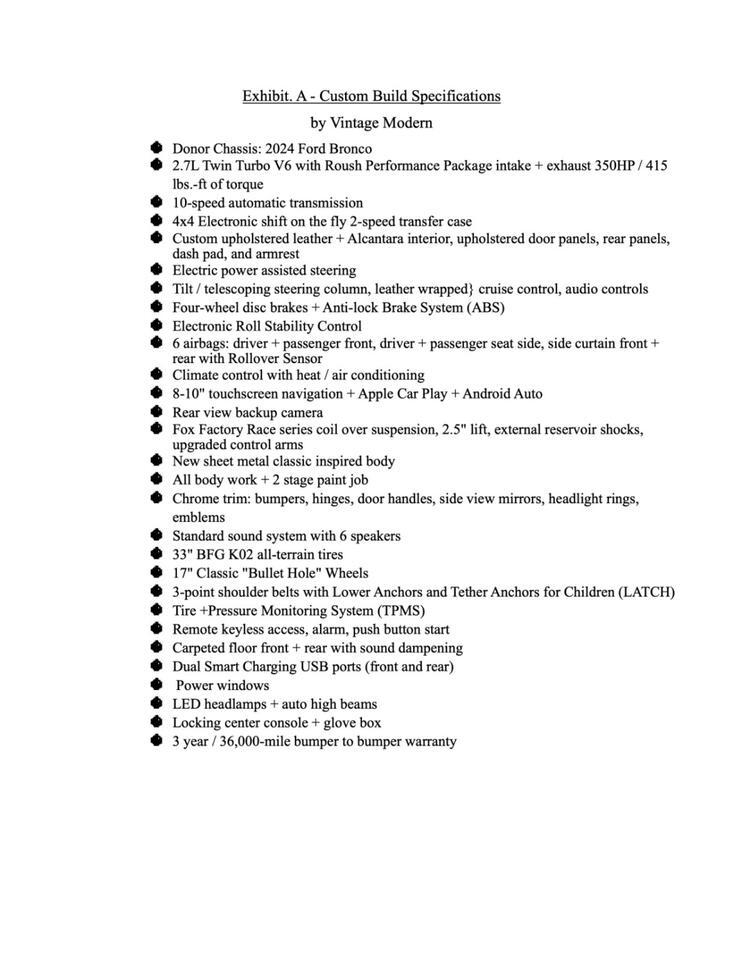 Exhibit. A - Custom Build Specifications

by Vintage Modern

- Donor Chassis: 2024 Ford Bronco
- 2.7L Twin Turbo V6 with Roush Performance Package intake + exhaust 350HP / 415 lbs.-ft of torque
- 10-speed automatic transmission
- 4x4 Electronic shift on the fly 2-speed transfer case
- Custom upholstered leather + Alcantara interior, upholstered door panels, rear panels, dash pad, and armrest
- Electric power assisted steering
- Tilt / telescoping steering column, leather wrapped} cruise control, audio controls
- Four-wheel disc brakes + Anti-lock Brake System (ABS)
- Electronic Roll Stability Control
- 6 airbags: driver + passenger front, driver + passenger seat side, side curtain front + rear with Rollover Sensor
- Climate control with heat / air conditioning
- 8-10" touchscreen navigation + Apple Car Play + Android Auto
- Rear view backup camera
- Fox Factory Race series coil over suspension, 2.5" lift, external reservoir shocks, upgraded control arms
- New sheet metal classic inspired body
- All body work + 2 stage paint job
- Chrome trim: bumpers, hinges, door handles, side view mirrors, headlight rings, emblems
- Standard sound system with 6 speakers
- 33" BFG K02 all-terrain tires
- 17" Classic "Bullet Hole" Wheels
- 3-point shoulder belts with Lower Anchors and Tether Anchors for Children (LATCH)
- Tire +Pressure Monitoring System (TPMS)
- Remote keyless access, alarm, push button start
- Carpeted floor front + rear with sound dampening
- Dual Smart Charging USB ports (front and rear)
- Power windows
- LED headlamps + auto high beams
- Locking center console + glove box
- 3 year / 36,000-mile bumper to bumper warranty